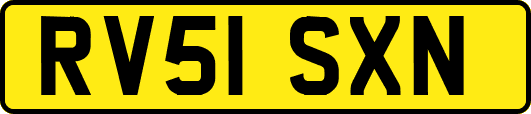 RV51 SXN